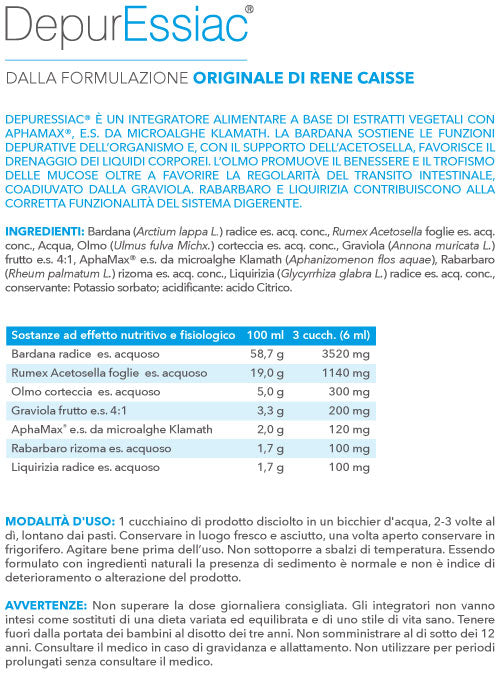 DepurEssiac®

DALLA FORMULAZIONE ORIGINALE DI RENE CAISSE

DEPURESSIAC® È UN INTEGRATORE ALIMENTARE A BASE DI ESTRATTI VEGETALI CON APHAMAX®, E.S. DA MICROALGHE KLAMATH. LA BARDANA SOSTIENE LE FUNZIONI DEPURATIVE DELL'ORGANISMO E, CON IL SUPPORTO DELL'ACETOSELLA, FAVORISCE IL DRENAGGIO DEI LIQUIDI CORPOREI. L'OLMO PROMUOVE IL BENESSERE E IL TROFISMO DELLE MUCOSE OLTRE A FAVORIRE LA REGOLARITÀ DEL TRANSITO INTESTINALE, COADIUVATO DALLA GRAVIOLA. RABARBARO E LIQUIRIZIA CONTRIBUISCONO ALLA CORRETTA FUNZIONALITÀ DEL SISTEMA DIGERENTE.

INGREDIENTI: Bardana (Arctium lappa L.) radice es. acq. conc., Rumex Acetosella foglie es. acq. conc., Acqua, Olmo (Ulmus fulva Michx.) corteccia es. acq. conc., Graviola (Annona muricata L.) frutto e.s. 4:1, AphaMax® e.s. da microalghe Klamath (Aphanizomenon flos aquae), Rabarbaro (Rheum palmatum L.) rizoma es. acq. conc., Liquirizia (Glycyrrhiza glabra L.) radice es. acq. conc., conservante: Potassio sorbato; acidificante: acido Citrico.

| Sostanze ad effetto nutritivo e fisiologico | 100 ml | 3 cucch. (6 ml) |
|---|---|---|
| Bardana radice es. acquoso | 58,7 g | 3520 mg |
| Rumex Acetosella foglie es. acquoso | 19,0 g | 1140 mg |
| Olmo corteccia es. acquoso | 5,0 g | 300 mg |
| Graviola frutto e.s. 4:1 | 3,3 g | 200 mg |
| AphaMax® e.s. da microalghe Klamath | 2,0 g | 120 mg |
| Rabarbaro rizoma es. acquoso | 1,7 g | 100 mg |
| Liquirizia radice es. acquoso | 1,7 g | 100 mg |

MODALITÀ D'USO: 1 cucchiaino di prodotto disciolto in un bicchier d'acqua, 2-3 volte al dì, lontano dai pasti. Conservare in luogo fresco e asciutto, una volta aperto conservare in frigorifero. Agitare bene prima dell'uso. Non sottoporre a sbalzi di temperatura. Essendo formulato con ingredienti naturali la presenza di sedimento è normale e non è indice di deterioramento o alterazione del prodotto.

AVVERTENZE: Non superare la dose giornaliera consigliata. Gli integratori non vanno intesi come sostituti di una dieta variata ed equilibrata e di uno stile di vita sano. Tenere fuori dalla portata dei bambini al disotto dei tre anni. Non somministrare al di sotto dei 12 anni. Consultare il medico in caso di gravidanza e allattamento. Non utilizzare per periodi prolungati senza consultare il medico.